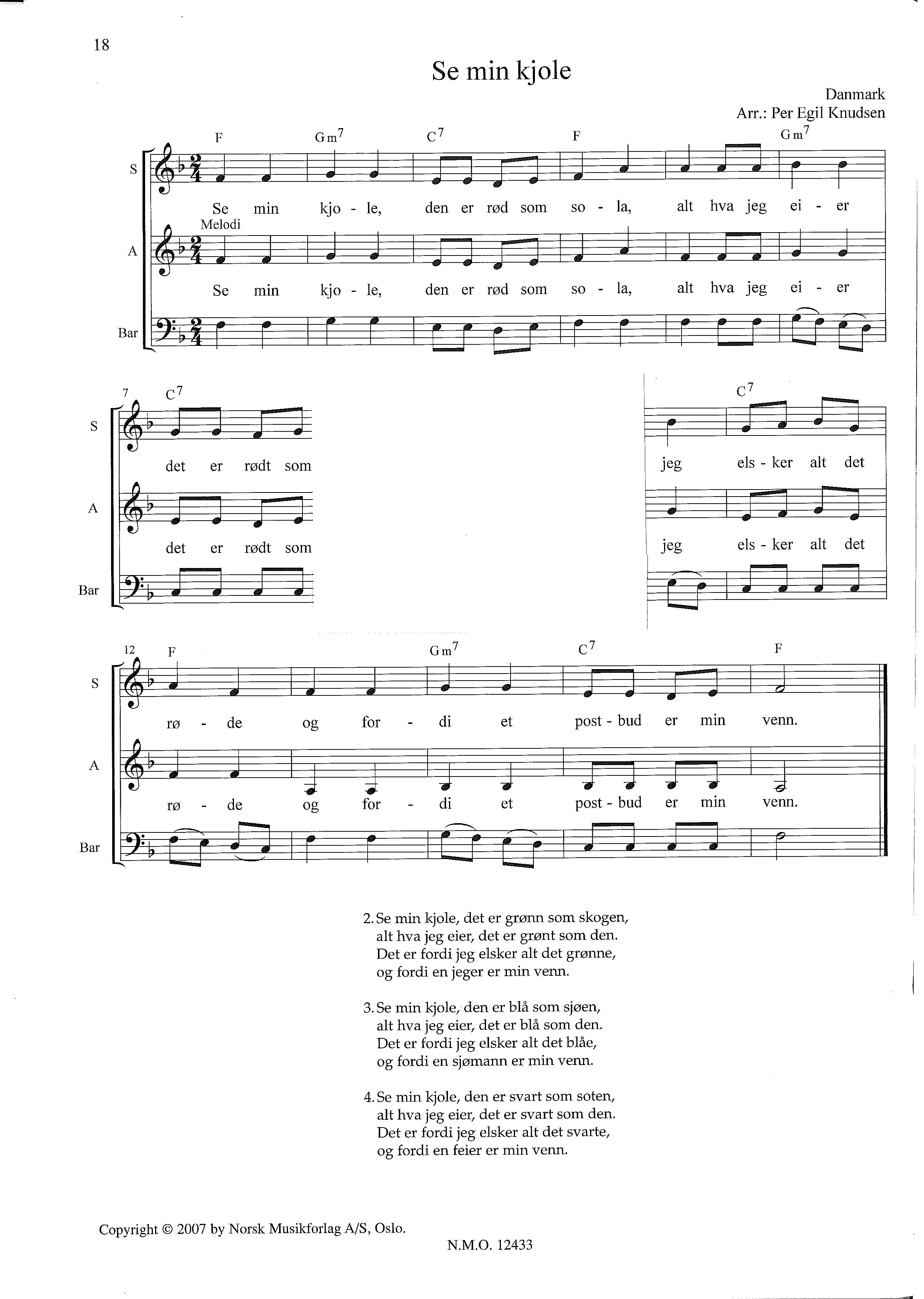 18

Se min kjole

Danmark
Arr.: Per Egil Knudsen

F Gm$^7$ C$^7$ F Gm$^7$

S
Se min kjo - le, den er rød som so - la, alt hva jeg ei - er

Melodi
A
Se min kjo - le, den er rød som so - la, alt hva jeg ei - er

Bar

7 C$^7$

S
det er rødt som

A
det er rødt som

Bar

C$^7$

jeg els - ker alt det

jeg els - ker alt det

12 F Gm$^7$ C$^7$ F

S
rø - de og for - di et post - bud er min venn.

A
rø - de og for - di et post - bud er min venn.

Bar

2. Se min kjole, det er grønn som skogen,
alt hva jeg eier, det er grønt som den.
Det er fordi jeg elsker alt det grønne,
og fordi en jeger er min venn.

3. Se min kjole, den er blå som sjøen,
alt hva jeg eier, det er blå som den.
Det er fordi jeg elsker alt det blåe,
og fordi en sjømann er min venn.

4. Se min kjole, den er svart som soten,
alt hva jeg eier, det er svart som den.
Det er fordi jeg elsker alt det svarte,
og fordi en feier er min venn.

Copyright © 2007 by Norsk Musikforlag A/S, Oslo.

N.M.O. 12433